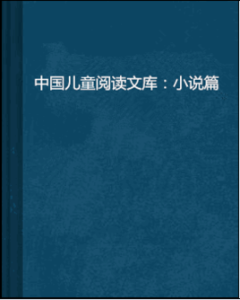 中国儿童阅读文库：小说篇